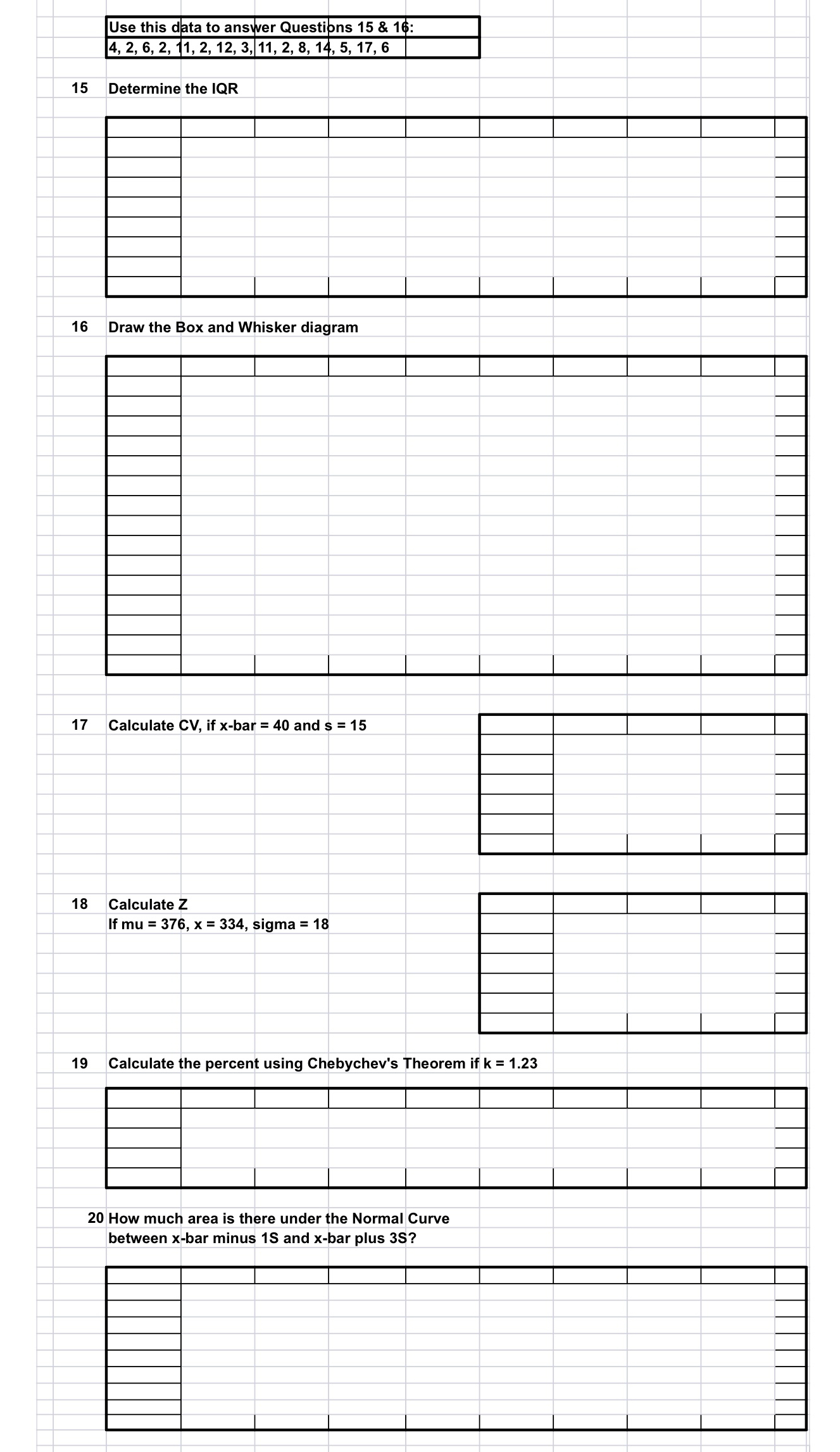 Use this data to answer Questions 15 & 16:
4, 2, 6, 2, 11, 2, 12, 3, 11, 2, 8, 14, 5, 17, 6

15 Determine the IQR

16 Draw the Box and Whisker diagram

17 Calculate CV, if x-bar = 40 and s = 15

18 Calculate Z
If mu = 376, x = 334, sigma = 18

19 Calculate the percent using Chebychev's Theorem if k = 1.23

20 How much area is there under the Normal Curve between x-bar minus 1S and x-bar plus 3S?